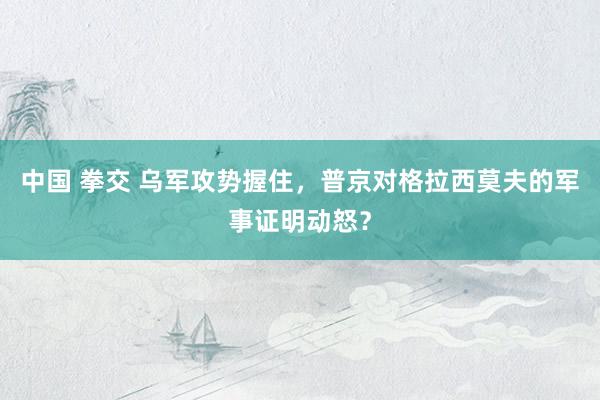 中国 拳交 乌军攻势握住，普京对格拉西莫夫的军事证明动怒？